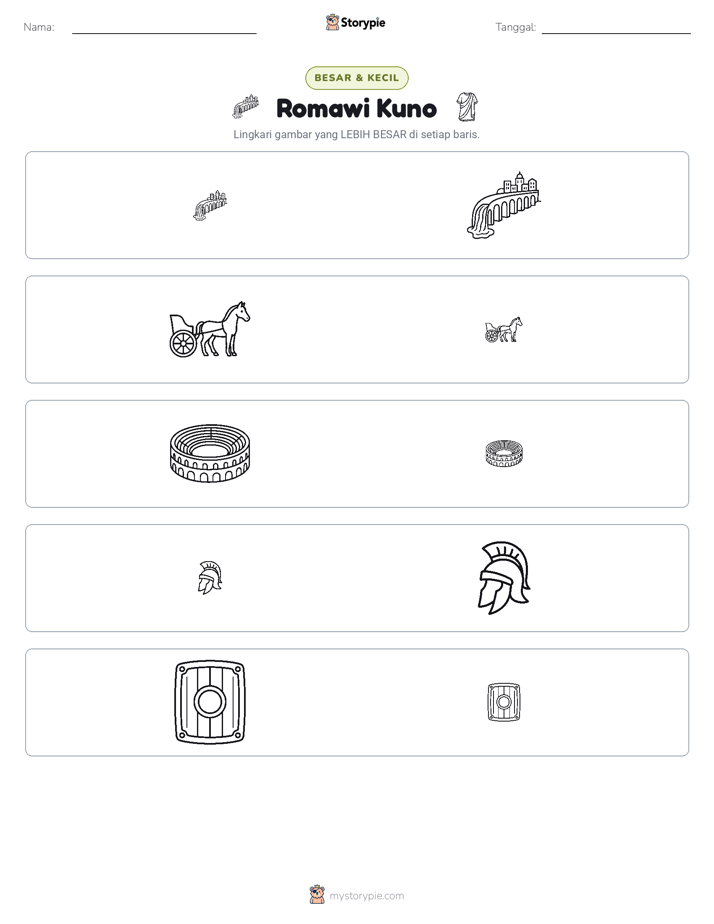 Nama: ____ Storypie Tanggal: ____

BESAR & KECIL

Romawi Kuno

Lingkari gambar yang LEBIH BESAR di setiap baris.

mystorypie.com